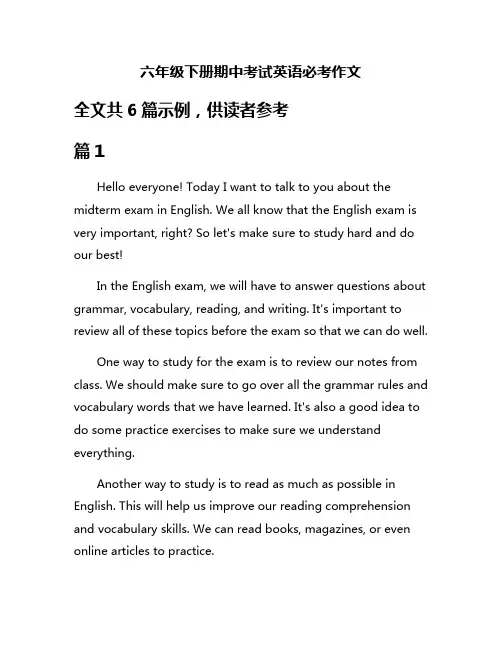 六年级下册期中考试英语必考作文

全文共 6 篇示例，供读者参考

篇 1

Hello everyone! Today I want to talk to you about the midterm exam in English. We all know that the English exam is very important, right? So let's make sure to study hard and do our best!

In the English exam, we will have to answer questions about grammar, vocabulary, reading, and writing. It's important to review all of these topics before the exam so that we can do well.

One way to study for the exam is to review our notes from class. We should make sure to go over all the grammar rules and vocabulary words that we have learned. It's also a good idea to do some practice exercises to make sure we understand everything.

Another way to study is to read as much as possible in English. This will help us improve our reading comprehension and vocabulary skills. We can read books, magazines, or even online articles to practice.